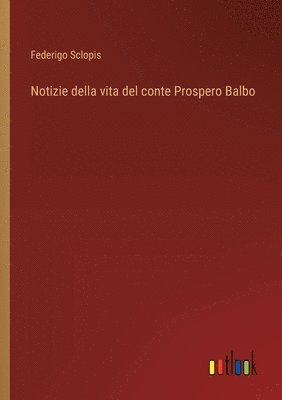 Federigo Sclopis

Notizie della vita del conte Prospero Balbo

outlook